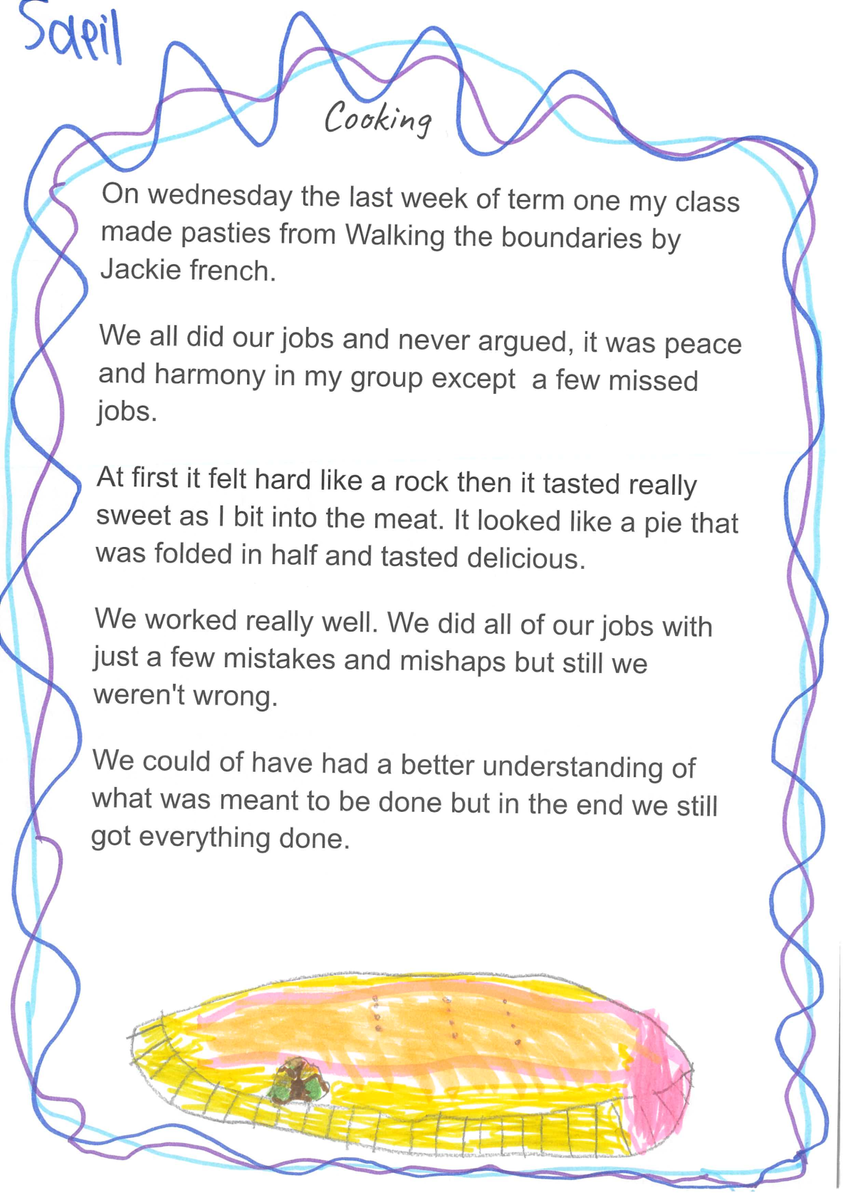 Sapil

Cooking

On wednesday the last week of term one my class made pasties from Walking the boundaries by Jackie french.

We all did our jobs and never argued, it was peace and harmony in my group except a few missed jobs.

At first it felt hard like a rock then it tasted really sweet as I bit into the meat. It looked like a pie that was folded in half and tasted delicious.

We worked really well. We did all of our jobs with just a few mistakes and mishaps but still we weren't wrong.

We could of have had a better understanding of what was meant to be done but in the end we still got everything done.